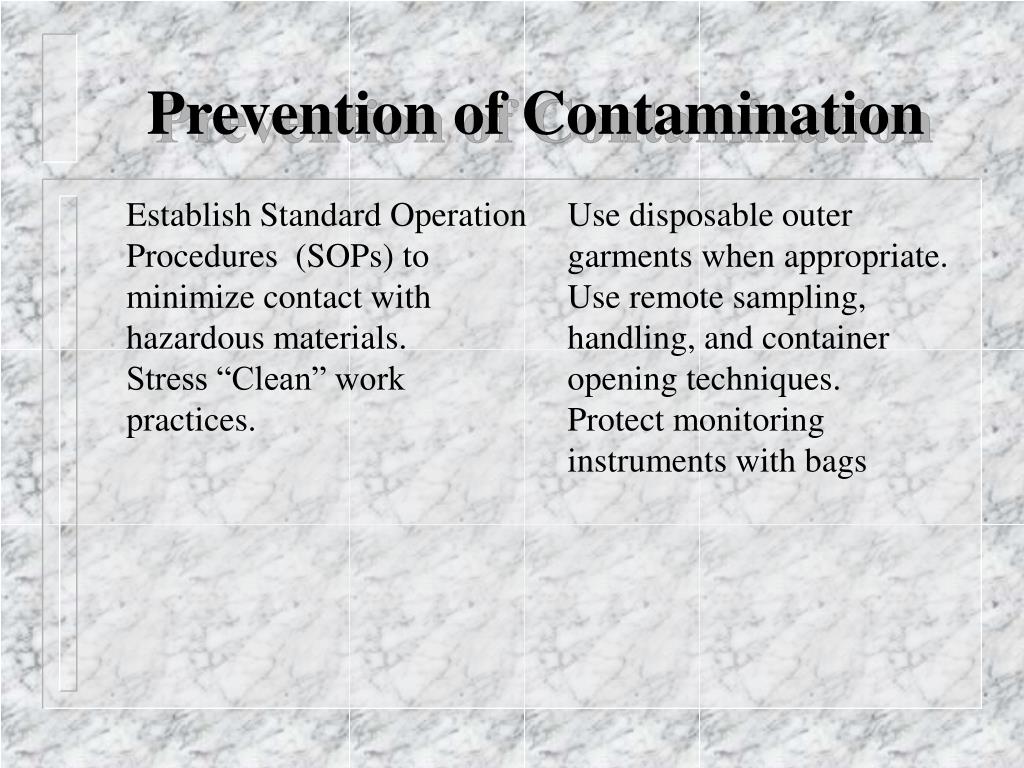 Prevention of Contamination

Establish Standard Operation Procedures (SOPs) to minimize contact with hazardous materials.
Stress “Clean” work practices.

Use disposable outer garments when appropriate.
Use remote sampling, handling, and container opening techniques.
Protect monitoring instruments with bags